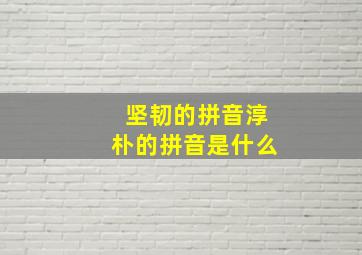 坚韧的拼音淳朴的拼音是什么